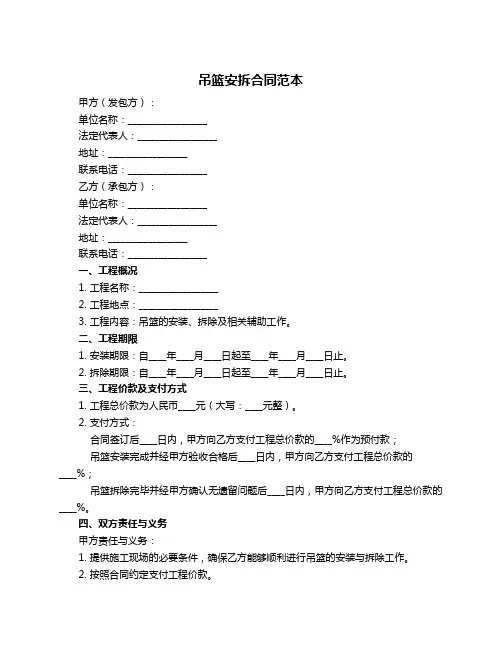 吊篮安拆合同范本

甲方（发包方）：
单位名称：________________
法定代表人：________________
地址：________________
联系电话：________________
乙方（承包方）：
单位名称：________________
法定代表人：________________
地址：________________
联系电话：________________

一、工程概况
1. 工程名称：________________
2. 工程地点：________________
3. 工程内容：吊篮的安装、拆除及相关辅助工作。

二、工程期限
1. 安装期限：自___年___月___日起至___年___月___日止。
2. 拆除期限：自___年___月___日起至___年___月___日止。

三、工程价款及支付方式
1. 工程总价款为人民币___元（大写：___元整）。
2. 支付方式：
合同签订后___日内，甲方向乙方支付工程总价款的___%作为预付款；
吊篮安装完成并经甲方验收合格后___日内，甲方向乙方支付工程总价款的___%；
吊篮拆除完毕并经甲方确认无遗留问题后___日内，甲方向乙方支付工程总价款的___%。

四、双方责任与义务
甲方责任与义务：
1. 提供施工现场的必要条件，确保乙方能够顺利进行吊篮的安装与拆除工作。
2. 按照合同约定支付工程价款。